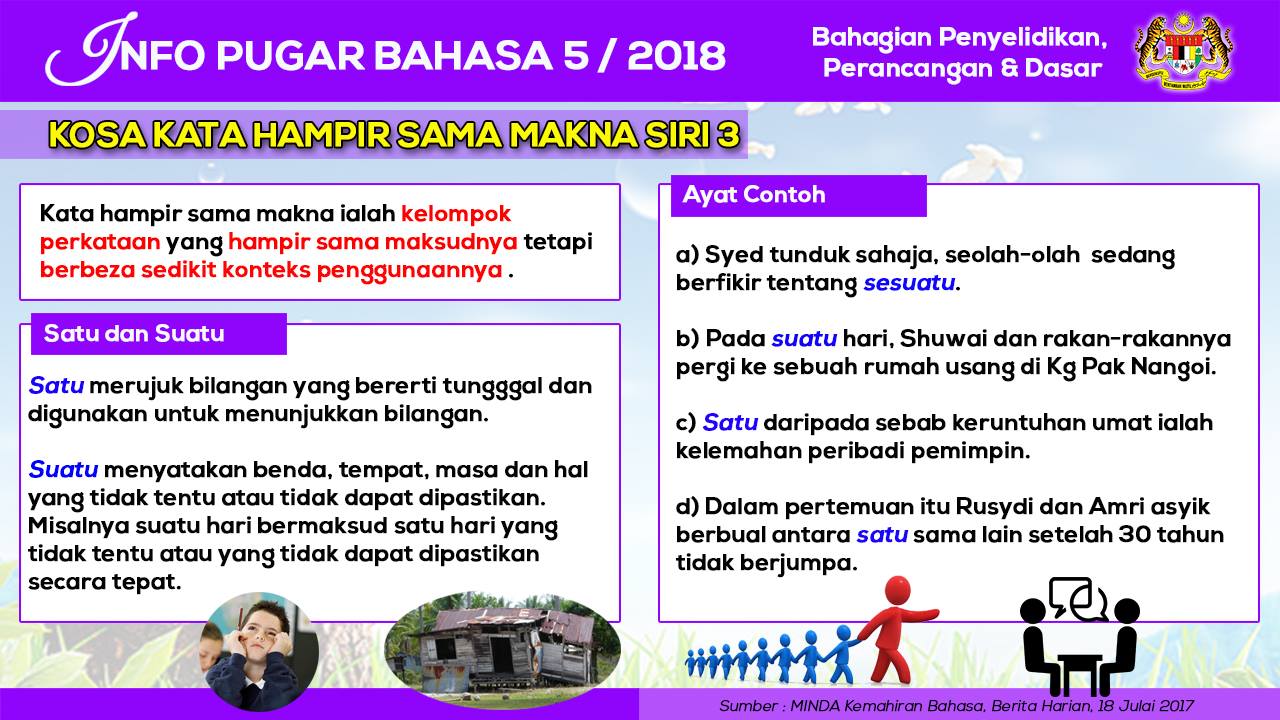 INFO PUGAR BAHASA 5 / 2018

Bahagian Penyelidikan, Perancangan & Dasar

KOSA KATA HAMPIR SAMA MAKNA SIRI 3

Kata hampir sama makna ialah kelompok perkataan yang hampir sama maksudnya tetapi berbeza sedikit konteks penggunaannya .

Satu dan Suatu

Satu merujuk bilangan yang bererti tungggal dan digunakan untuk menunjukkan bilangan.

Suatu menyatakan benda, tempat, masa dan hal yang tidak tentu atau tidak dapat dipastikan. Misalnya suatu hari bermaksud satu hari yang tidak tentu atau yang tidak dapat dipastikan secara tepat.

Ayat Contoh

a) Syed tunduk sahaja, seolah-olah sedang berfikir tentang sesuatu.

b) Pada suatu hari, Shuwai dan rakan-rakannya pergi ke sebuah rumah usang di Kg Pak Nangoi.

c) Satu daripada sebab keruntuhan umat ialah kelemahan peribadi pemimpin.

d) Dalam pertemuan itu Rusydi dan Amri asyik berbual antara satu sama lain setelah 30 tahun tidak berjumpa.

Sumber : MINDA Kemahiran Bahasa, Berita Harian, 18 Julai 2017